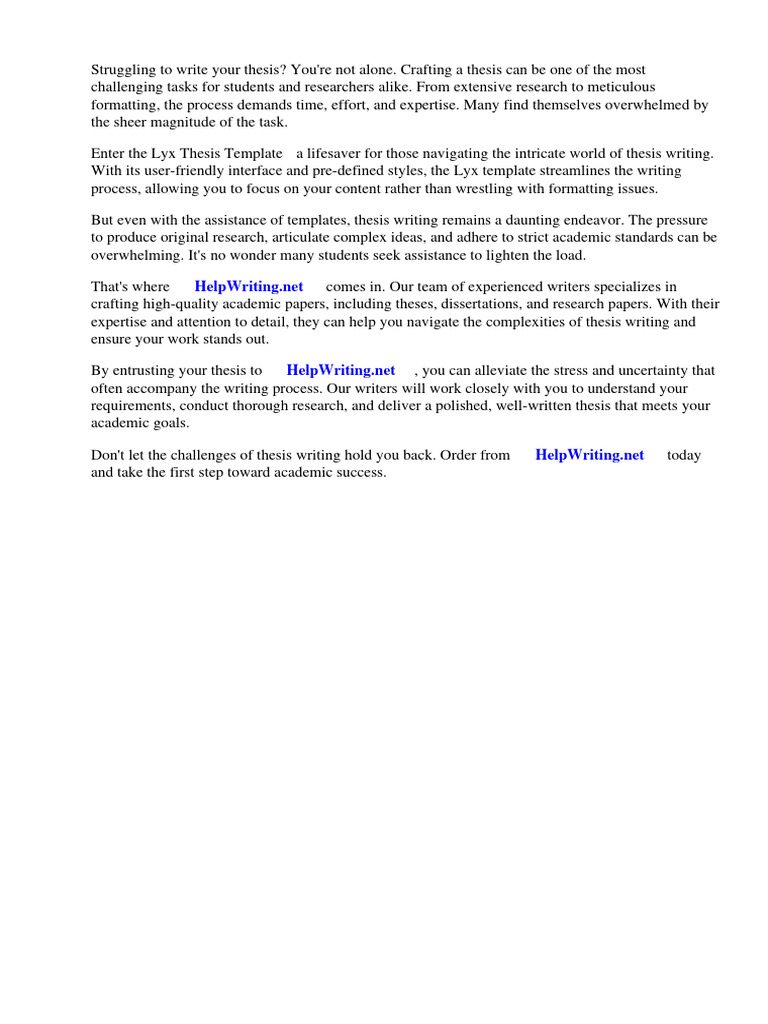 Struggling to write your thesis? You're not alone. Crafting a thesis can be one of the most challenging tasks for students and researchers alike. From extensive research to meticulous formatting, the process demands time, effort, and expertise. Many find themselves overwhelmed by the sheer magnitude of the task.

Enter the Lyx Thesis Template a lifesaver for those navigating the intricate world of thesis writing. With its user-friendly interface and pre-defined styles, the Lyx template streamlines the writing process, allowing you to focus on your content rather than wrestling with formatting issues.

But even with the assistance of templates, thesis writing remains a daunting endeavor. The pressure to produce original research, articulate complex ideas, and adhere to strict academic standards can be overwhelming. It's no wonder many students seek assistance to lighten the load.

That's where HelpWriting.net comes in. Our team of experienced writers specializes in crafting high-quality academic papers, including theses, dissertations, and research papers. With their expertise and attention to detail, they can help you navigate the complexities of thesis writing and ensure your work stands out.

By entrusting your thesis to HelpWriting.net , you can alleviate the stress and uncertainty that often accompany the writing process. Our writers will work closely with you to understand your requirements, conduct thorough research, and deliver a polished, well-written thesis that meets your academic goals.

Don't let the challenges of thesis writing hold you back. Order from HelpWriting.net today and take the first step toward academic success.